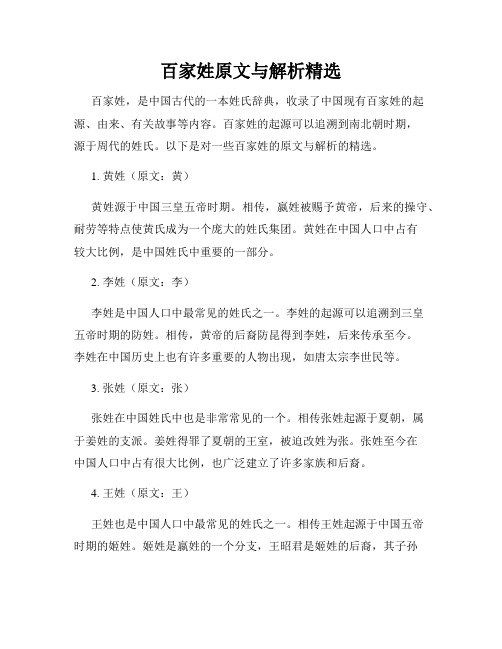 百家姓原文与解析精选

百家姓，是中国古代的一本姓氏辞典，收录了中国现有百家姓的起源、由来、有关故事等内容。百家姓的起源可以追溯到南北朝时期，源于周代的姓氏。以下是对一些百家姓的原文与解析的精选。

1. 黄姓（原文：黄）

黄姓源于中国三皇五帝时期。相传，嬴姓被赐予黄帝，后来的操守、耐劳等特点使黄氏成为一个庞大的姓氏集团。黄姓在中国人口中占有较大比例，是中国姓氏中重要的一部分。

2. 李姓（原文：李）

李姓是中国人口中最常见的姓氏之一。李姓的起源可以追溯到三皇五帝时期的防姓。相传，黄帝的后裔防昆得到李姓，后来传承至今。李姓在中国历史上也有许多重要的人物出现，如唐太宗李世民等。

3. 张姓（原文：张）

张姓在中国姓氏中也是非常常见的一个。相传张姓起源于夏朝，属于姜姓的支派。姜姓得罪了夏朝的王室，被迫改姓为张。张姓至今在中国人口中占有很大比例，也广泛建立了许多家族和后裔。

4. 王姓（原文：王）

王姓也是中国人口中最常见的姓氏之一。相传王姓起源于中国五帝时期的姬姓。姬姓是嬴姓的一个分支，王昭君是姬姓的后裔，其子孙